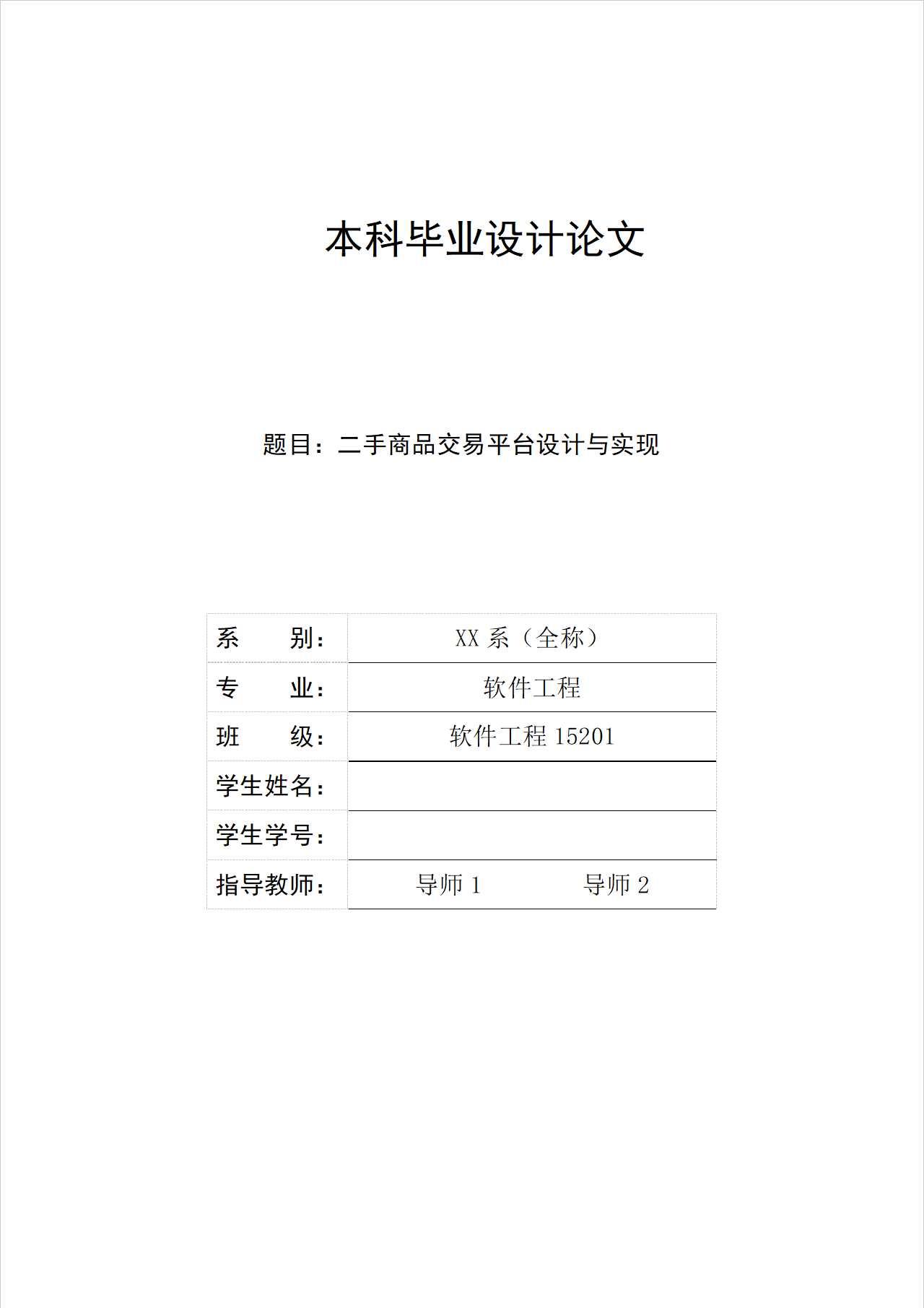 本科毕业设计论文

题目：二手商品交易平台设计与实现

| 系　　别： | XX 系（全称） |
|---|---|
| 专　　业： | 软件工程 |
| 班　　级： | 软件工程 15201 |
| 学生姓名： | |
| 学生学号： | |
| 指导教师： | 导师 1　　导师 2 |